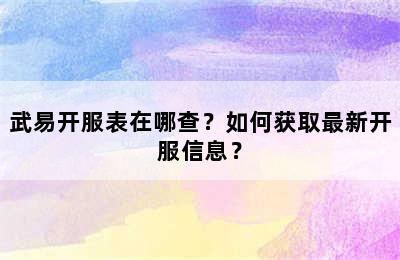 武易开服表在哪查？如何获取最新开服信息？